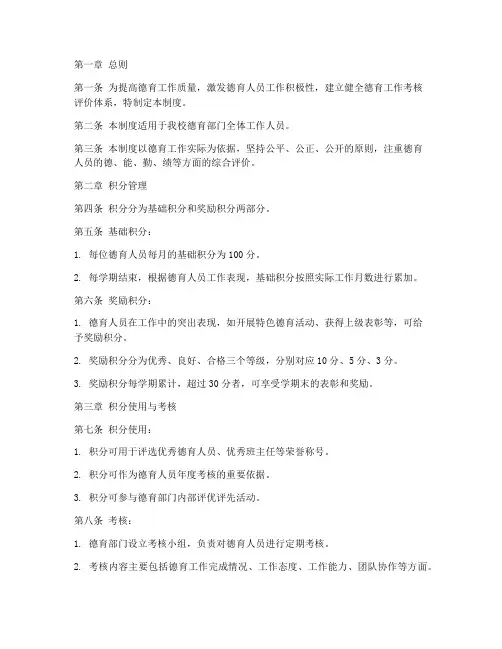 第一章 总则

第一条 为提高德育工作质量，激发德育人员工作积极性，建立健全德育工作考核评价体系，特制定本制度。

第二条 本制度适用于我校德育部门全体工作人员。

第三条 本制度以德育工作实际为依据，坚持公平、公正、公开的原则，注重德育人员的德、能、勤、绩等方面的综合评价。

第二章 积分管理

第四条 积分分为基础积分和奖励积分两部分。

第五条 基础积分：

1. 每位德育人员每月的基础积分为100分。

2. 每学期结束，根据德育人员工作表现，基础积分按照实际工作月数进行累加。

第六条 奖励积分：

1. 德育人员在工作中的突出表现，如开展特色德育活动、获得上级表彰等，可给予奖励积分。

2. 奖励积分分为优秀、良好、合格三个等级，分别对应10分、5分、3分。

3. 奖励积分每学期累计，超过30分者，可享受学期末的表彰和奖励。

第三章 积分使用与考核

第七条 积分使用：

1. 积分可用于评选优秀德育人员、优秀班主任等荣誉称号。

2. 积分可作为德育人员年度考核的重要依据。

3. 积分可参与德育部门内部评优评先活动。

第八条 考核：

1. 德育部门设立考核小组，负责对德育人员进行定期考核。

2. 考核内容主要包括德育工作完成情况、工作态度、工作能力、团队协作等方面。